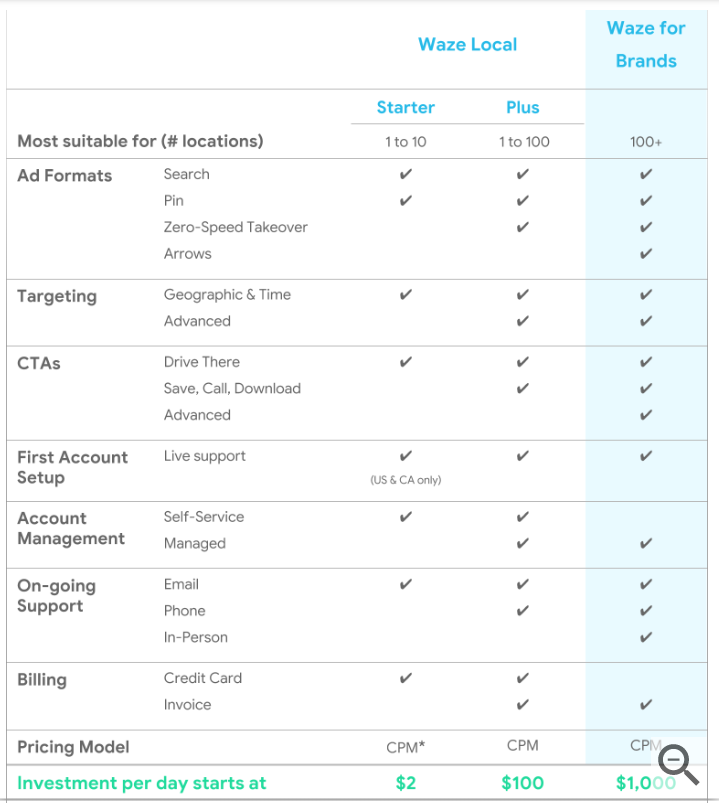 |  |  | Waze Local |  | Waze for Brands |
|---|---|---|---|---|
|  |  | Starter | Plus |  |
| Most suitable for (# locations) |  | 1 to 10 | 1 to 100 | 100+ |
| Ad Formats | Search | ✔ | ✔ | ✔ |
|  | Pin | ✔ | ✔ | ✔ |
|  | Zero-Speed Takeover |  | ✔ | ✔ |
|  | Arrows |  |  | ✔ |
| Targeting | Geographic & Time | ✔ | ✔ | ✔ |
|  | Advanced |  | ✔ | ✔ |
| CTAs | Drive There | ✔ | ✔ | ✔ |
|  | Save, Call, Download |  | ✔ | ✔ |
|  | Advanced |  |  | ✔ |
| First Account Setup | Live support | ✔ (US & CA only) | ✔ | ✔ |
| Account Management | Self-Service | ✔ | ✔ |  |
|  | Managed |  | ✔ | ✔ |
| On-going Support | Email | ✔ | ✔ | ✔ |
|  | Phone |  | ✔ | ✔ |
|  | In-Person |  |  | ✔ |
| Billing | Credit Card | ✔ | ✔ |  |
|  | Invoice |  | ✔ | ✔ |
| Pricing Model |  | CPM* | CPM | CPM |
| Investment per day starts at |  | $2 | $100 | $1,000 |